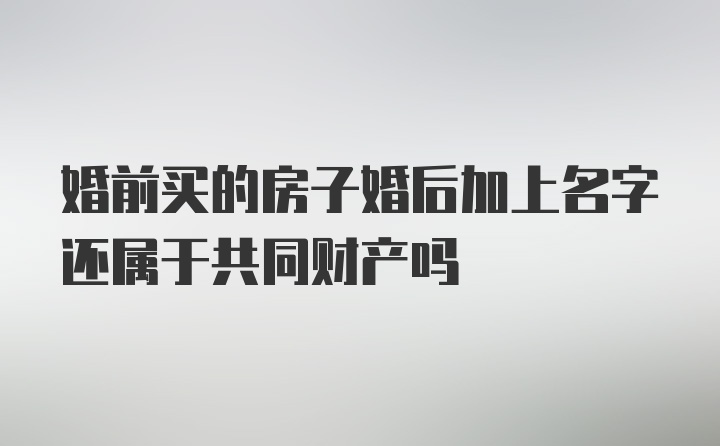 婚前买的房子婚后加上名字还属于共同财产吗